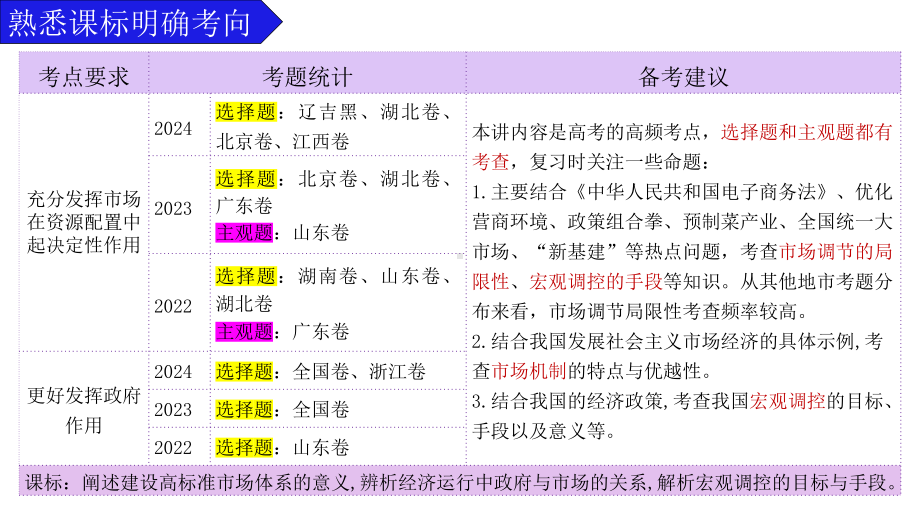 熟悉课标明确考向

| 考点要求 | 考题统计 | | 备考建议 |
|---|---|---|---|
| 充分发挥市场在资源配置中起决定性作用 | 2024 | 选择题：辽吉黑、湖北卷、北京卷、江西卷 | 本讲内容是高考的高频考点，选择题和主观题都有考查，复习时关注一些命题：<br>1.主要结合《中华人民共和国电子商务法》、优化营商环境、政策组合拳、预制菜产业、全国统一大市场、“新基建”等热点问题，考查市场调节的局限性、宏观调控的手段等知识。从其他地市考题分布来看，市场调节局限性考查频率较高。<br>2.结合我国发展社会主义市场经济的具体示例,考查市场机制的特点与优越性。<br>3.结合我国的经济政策，考查我国宏观调控的目标、手段以及意义等。 |
| | 2023 | 选择题：北京卷、湖北卷、广东卷<br>主观题：山东卷 | |
| | 2022 | 选择题：湖南卷、山东卷、湖北卷<br>主观题：广东卷 | |
| 更好发挥政府作用 | 2024 | 选择题：全国卷、浙江卷 | |
| | 2023 | 选择题：全国卷 | |
| | 2022 | 选择题：山东卷 | |

课标：阐述建设高标准市场体系的意义,辨析经济运行中政府与市场的关系,解析宏观调控的目标与手段。